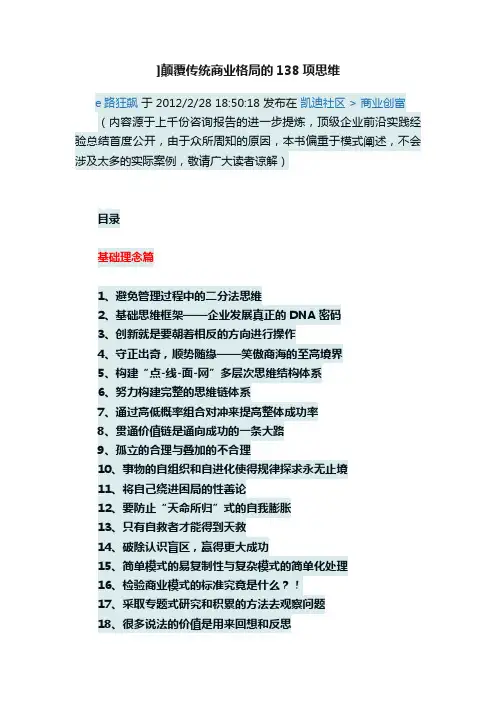 ]颠覆传统商业格局的 138 项思维

e 路狂飙 于 2012/2/28 18:50:18 发布在 凯迪社区 > 商业创富

（内容源于上千份咨询报告的进一步提炼，顶级企业前沿实践经验总结首度公开，由于众所周知的原因，本书偏重于模式阐述，不会涉及太多的实际案例，敬请广大读者谅解）

目录

基础理念篇

1、避免管理过程中的二分法思维
2、基础思维框架——企业发展真正的 DNA 密码
3、创新就是要朝着相反的方向进行操作
4、守正出奇，顺势随缘——笑傲商海的至高境界
5、构建“点-线-面-网”多层次思维结构体系
6、努力构建完整的思维链体系
7、通过高低概率组合对冲来提高整体成功率
8、贯通价值链是通向成功的一条大路
9、孤立的合理与叠加的不合理
10、事物的自组织和自进化使得规律探求永无止境
11、将自己绕进困局的性善论
12、要防止“天命所归”式的自我膨胀
13、只有自救者才能得到天救
14、破除认识盲区，赢得更大成功
15、简单模式的易复制性与复杂模式的简单化处理
16、检验商业模式的标准究竟是什么？！
17、采取专题式研究和积累的方法去观察问题
18、很多说法的价值是用来回想和反思